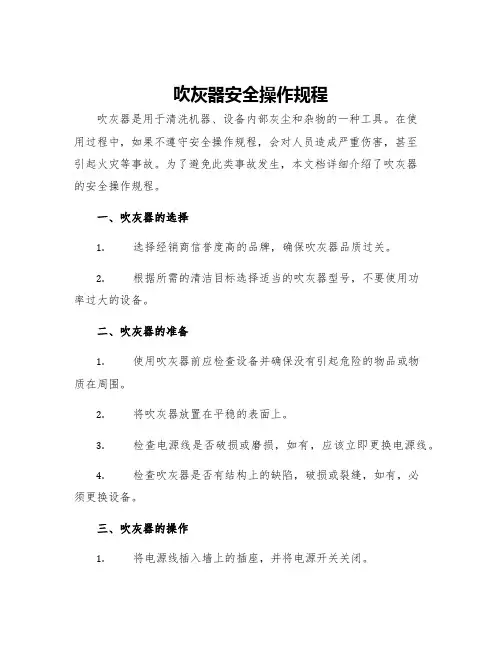 吹灰器安全操作规程

吹灰器是用于清洗机器、设备内部灰尘和杂物的一种工具。在使用过程中，如果不遵守安全操作规程，会对人员造成严重伤害，甚至引起火灾等事故。为了避免此类事故发生，本文档详细介绍了吹灰器的安全操作规程。

一、吹灰器的选择

1. 选择经销商信誉度高的品牌，确保吹灰器品质过关。

2. 根据所需的清洁目标选择适当的吹灰器型号，不要使用功率过大的设备。

二、吹灰器的准备

1. 使用吹灰器前应检查设备并确保没有引起危险的物品或物质在周围。

2. 将吹灰器放置在平稳的表面上。

3. 检查电源线是否破损或磨损，如有，应该立即更换电源线。

4. 检查吹灰器是否有结构上的缺陷，破损或裂缝，如有，必须更换设备。

三、吹灰器的操作

1. 将电源线插入墙上的插座，并将电源开关关闭。